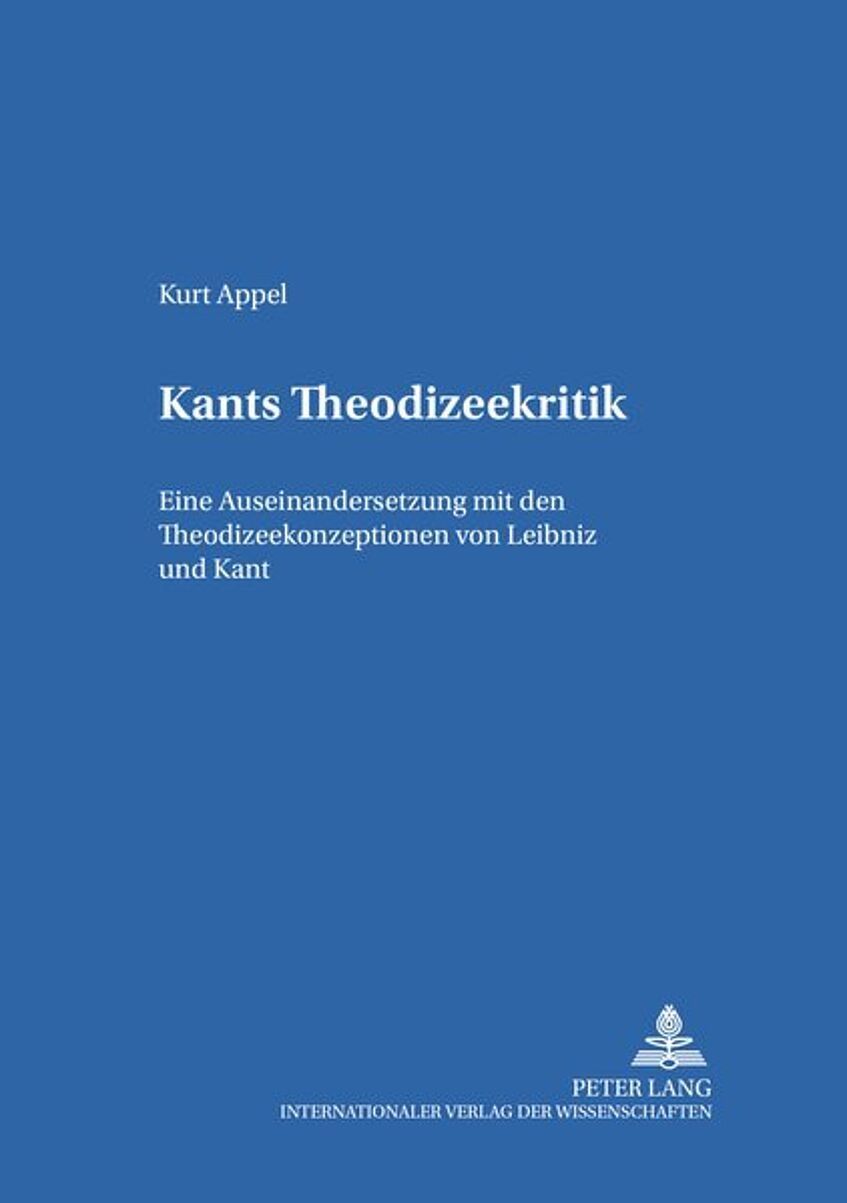 Kurt Appel

Kants Theodizeekritik

Eine Auseinandersetzung mit den Theodizeekonzeptionen von Leibniz und Kant

PETER LANG
INTERNATIONALER VERLAG DER WISSENSCHAFTEN